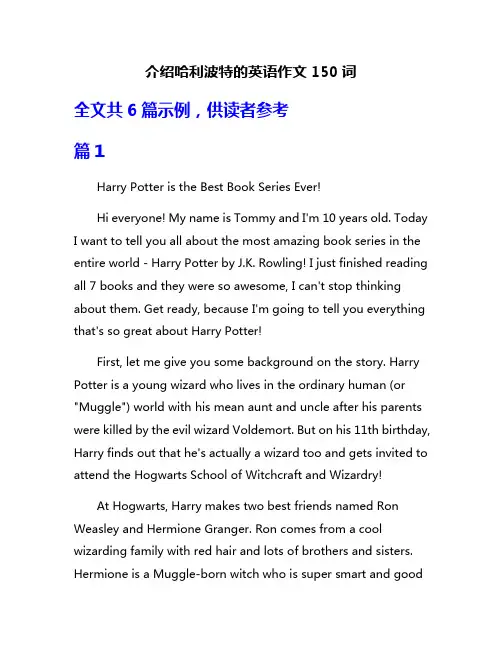 介绍哈利波特的英语作文 150 词

全文共 6 篇示例，供读者参考

篇 1

Harry Potter is the Best Book Series Ever!

Hi everyone! My name is Tommy and I'm 10 years old. Today I want to tell you all about the most amazing book series in the entire world - Harry Potter by J.K. Rowling! I just finished reading all 7 books and they were so awesome, I can't stop thinking about them. Get ready, because I'm going to tell you everything that's so great about Harry Potter!

First, let me give you some background on the story. Harry Potter is a young wizard who lives in the ordinary human (or "Muggle") world with his mean aunt and uncle after his parents were killed by the evil wizard Voldemort. But on his 11th birthday, Harry finds out that he's actually a wizard too and gets invited to attend the Hogwarts School of Witchcraft and Wizardry!

At Hogwarts, Harry makes two best friends named Ron Weasley and Hermione Granger. Ron comes from a cool wizarding family with red hair and lots of brothers and sisters. Hermione is a Muggle-born witch who is super smart and good